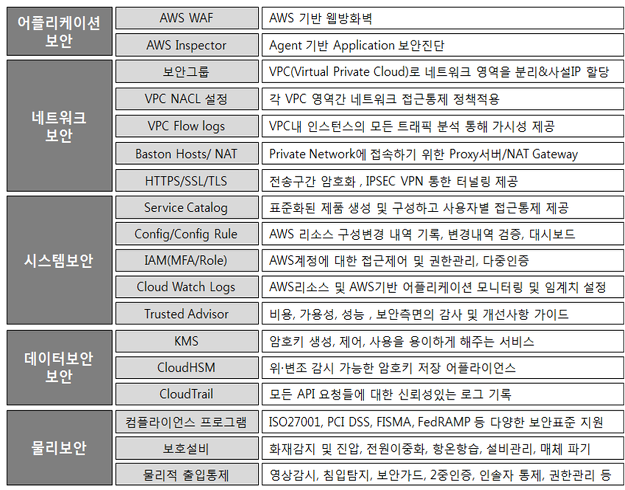 | | | |
|---|---|---|
| 어플리케이션 보안 | AWS WAF | AWS 기반 웹방화벽 |
| | AWS Inspector | Agent 기반 Application 보안진단 |
| 네트워크 보안 | 보안그룹 | VPC(Virtual Private Cloud)로 네트워크 영역을 분리&사설IP 할당 |
| | VPC NACL 설정 | 각 VPC 영역간 네트워크 접근통제 정책적용 |
| | VPC Flow logs | VPC내 인스턴스의 모든 트래픽 분석 통해 가시성 제공 |
| | Baston Hosts/ NAT | Private Network에 접속하기 위한 Proxy서버/NAT Gateway |
| | HTTPS/SSL/TLS | 전송구간 암호화 , IPSEC VPN 통한 터널링 제공 |
| 시스템보안 | Service Catalog | 표준화된 제품 생성 및 구성하고 사용자별 접근통제 제공 |
| | Config/Config Rule | AWS 리소스 구성변경 내역 기록, 변경내역 검증, 대시보드 |
| | IAM(MFA/Role) | AWS계정에 대한 접근제어 및 권한관리, 다중인증 |
| | Cloud Watch Logs | AWS리소스 및 AWS기반 어플리케이션 모니터링 및 임계치 설정 |
| | Trusted Advisor | 비용, 가용성, 성능 , 보안측면의 감사 및 개선사항 가이드 |
| 데이터보안 보안 | KMS | 암호키 생성, 제어, 사용을 용이하게 해주는 서비스 |
| | CloudHSM | 위·변조 감시 가능한 암호키 저장 어플라이언스 |
| | CloudTrail | 모든 API 요청들에 대한 신뢰성있는 로그 기록 |
| 물리보안 | 컴플라이언스 프로그램 | ISO27001, PCI DSS, FISMA, FedRAMP 등 다양한 보안표준 지원 |
| | 보호설비 | 화재감지 및 진압, 전원이중화, 항온항습, 설비관리, 매체 파기 |
| | 물리적 출입통제 | 영상감시, 침입탐지, 보안가드, 2중인증, 인솔자 통제, 권한관리 등 |